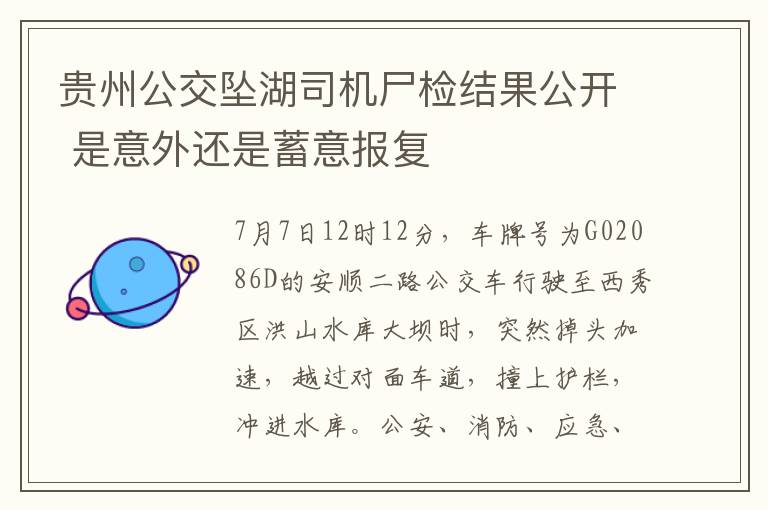 贵州公交坠湖司机尸检结果公开 是意外还是蓄意报复

7月7日12时12分，车牌号为G02086D的安顺二路公交车行驶至西秀区洪山水库大坝时，突然掉头加速，越过对面车道，撞上护栏，冲进水库。公安、消防、应急、